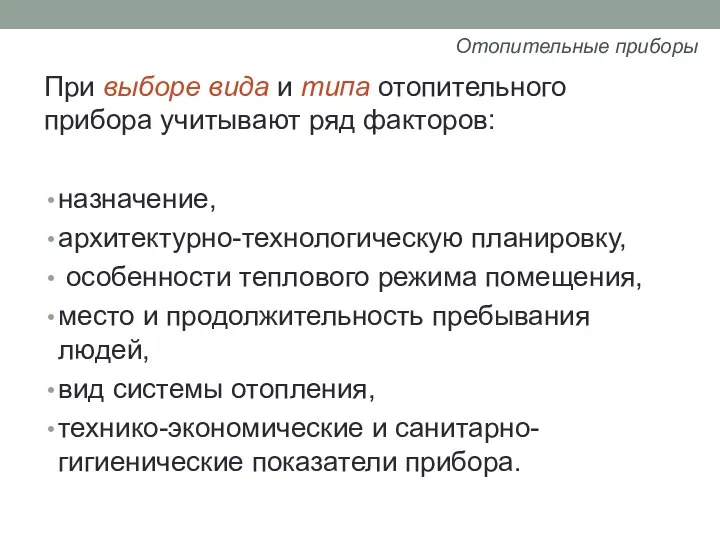 Отопительные приборы

При выборе вида и типа отопительного прибора учитывают ряд факторов:

• назначение,
• архитектурно-технологическую планировку,
• особенности теплового режима помещения,
• место и продолжительность пребывания людей,
• вид системы отопления,
• технико-экономические и санитарно-гигиенические показатели прибора.